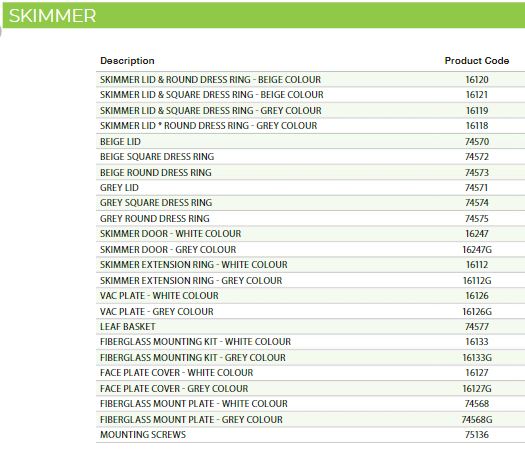 SKIMMER

| Description | Product Code |
|---|---|
| SKIMMER LID & ROUND DRESS RING - BEIGE COLOUR | 16120 |
| SKIMMER LID & SQUARE DRESS RING - BEIGE COLOUR | 16121 |
| SKIMMER LID & SQUARE DRESS RING - GREY COLOUR | 16119 |
| SKIMMER LID * ROUND DRESS RING - GREY COLOUR | 16118 |
| BEIGE LID | 74570 |
| BEIGE SQUARE DRESS RING | 74572 |
| BEIGE ROUND DRESS RING | 74573 |
| GREY LID | 74571 |
| GREY SQUARE DRESS RING | 74574 |
| GREY ROUND DRESS RING | 74575 |
| SKIMMER DOOR - WHITE COLOUR | 16247 |
| SKIMMER DOOR - GREY COLOUR | 16247G |
| SKIMMER EXTENSION RING - WHITE COLOUR | 16112 |
| SKIMMER EXTENSION RING - GREY COLOUR | 16112G |
| VAC PLATE - WHITE COLOUR | 16126 |
| VAC PLATE - GREY COLOUR | 16126G |
| LEAF BASKET | 74577 |
| FIBERGLASS MOUNTING KIT - WHITE COLOUR | 16133 |
| FIBERGLASS MOUNTING KIT - GREY COLOUR | 16133G |
| FACE PLATE COVER - WHITE COLOUR | 16127 |
| FACE PLATE COVER - GREY COLOUR | 16127G |
| FIBERGLASS MOUNT PLATE - WHITE COLOUR | 74568 |
| FIBERGLASS MOUNT PLATE - GREY COLOUR | 74568G |
| MOUNTING SCREWS | 75136 |